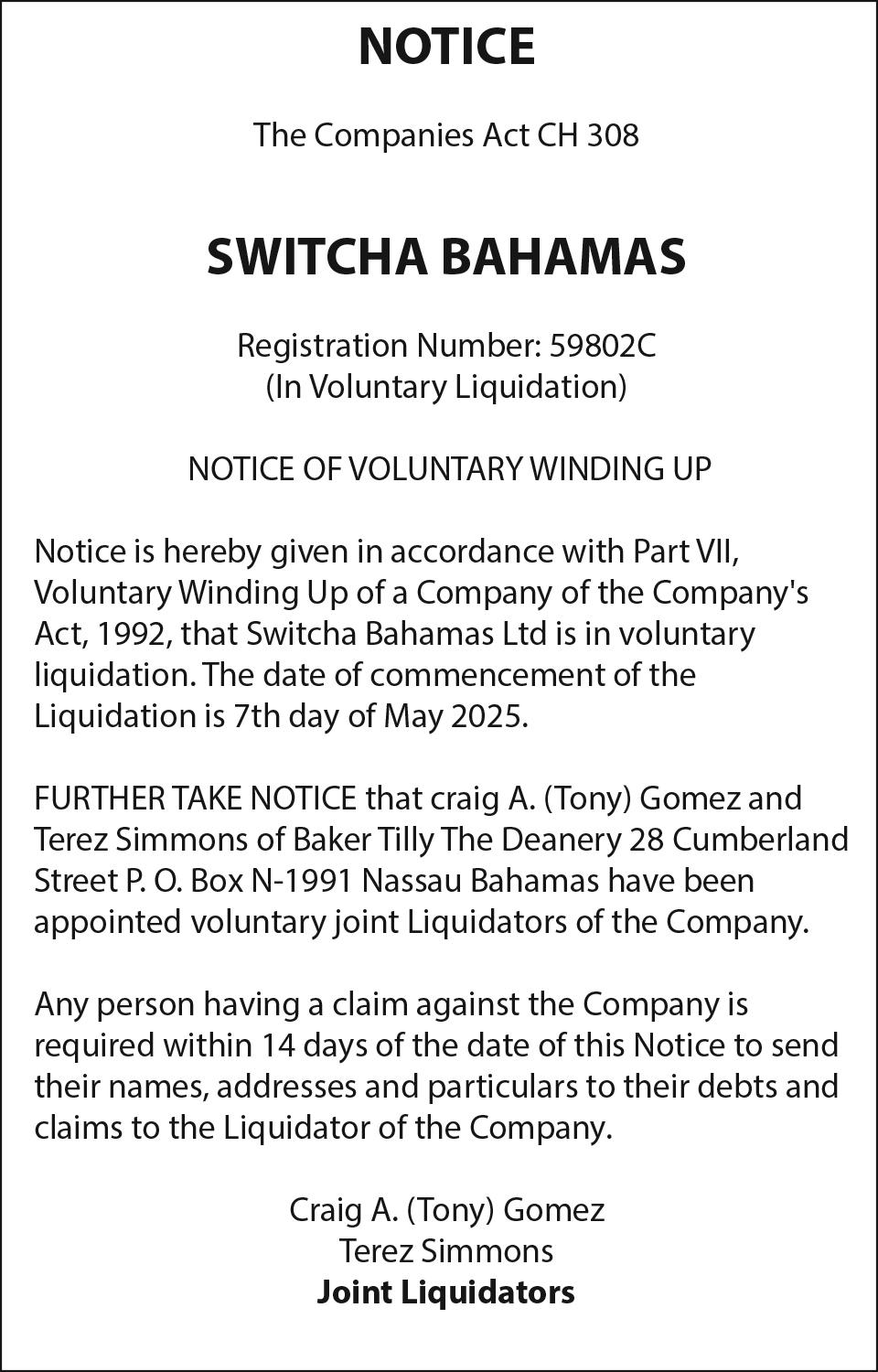 NOTICE

The Companies Act CH 308

SWITCHA BAHAMAS

Registration Number: 59802C
(In Voluntary Liquidation)

NOTICE OF VOLUNTARY WINDING UP

Notice is hereby given in accordance with Part VII, Voluntary Winding Up of a Company of the Company's Act, 1992, that Switcha Bahamas Ltd is in voluntary liquidation. The date of commencement of the Liquidation is 7th day of May 2025.

FURTHER TAKE NOTICE that craig A. (Tony) Gomez and Terez Simmons of Baker Tilly The Deanery 28 Cumberland Street P. O. Box N-1991 Nassau Bahamas have been appointed voluntary joint Liquidators of the Company.

Any person having a claim against the Company is required within 14 days of the date of this Notice to send their names, addresses and particulars to their debts and claims to the Liquidator of the Company.

Craig A. (Tony) Gomez
Terez Simmons
Joint Liquidators